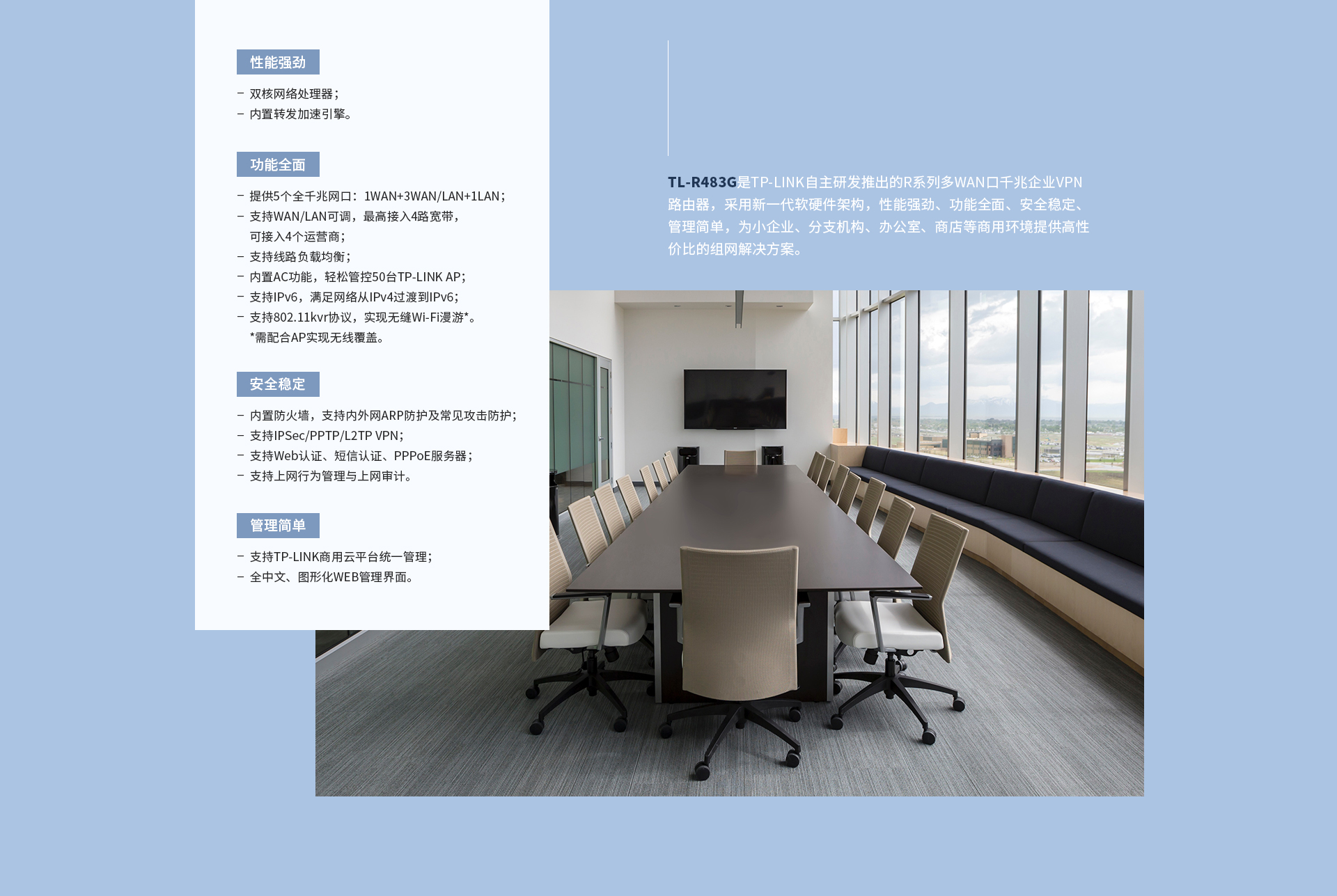 性能强劲

– 双核网络处理器；
– 内置转发加速引擎。

功能全面

– 提供5个全千兆网口：1WAN+3WAN/LAN+1LAN；
– 支持WAN/LAN可调，最高接入4路宽带，可接入4个运营商；
– 支持线路负载均衡；
– 内置AC功能，轻松管控50台TP-LINK AP；
– 支持IPv6，满足网络从IPv4过渡到IPv6；
– 支持802.11kvr协议，实现无缝Wi-Fi漫游*。
*需配合AP实现无线覆盖。

安全稳定

– 内置防火墙，支持内外网ARP防护及常见攻击防护；
– 支持IPSec/PPTP/L2TP VPN；
– 支持Web认证、短信认证、PPPoE服务器；
– 支持上网行为管理与上网审计。

管理简单

– 支持TP-LINK商用云平台统一管理；
– 全中文、图形化WEB管理界面。

TL-R483G是TP-LINK自主研发推出的R系列多WAN口千兆企业VPN路由器，采用新一代软硬件架构，性能强劲、功能全面、安全稳定、管理简单，为小企业、分支机构、办公室、商店等商用环境提供高性价比的组网解决方案。